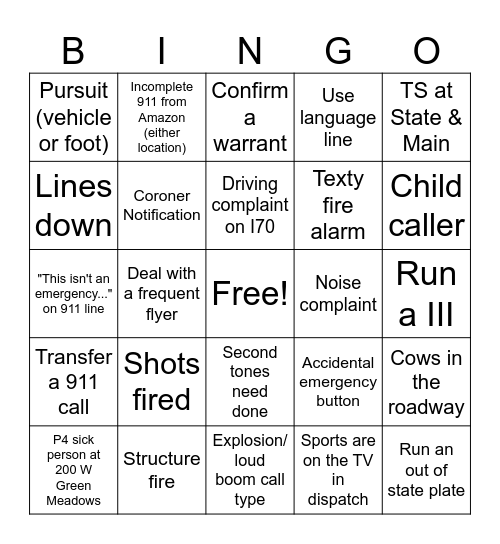 | B | I | N | G | O |
|---|---|---|---|---|
| Pursuit (vehicle or foot) | Incomplete 911 from Amazon (either location) | Confirm a warrant | Use language line | TS at State & Main |
| Lines down | Coroner Notification | Driving complaint on I70 | Texty fire alarm | Child caller |
| "This isn't an emergency..." on 911 line | Deal with a frequent flyer | Free! | Noise complaint | Run a III |
| Transfer a 911 call | Shots fired | Second tones need done | Accidental emergency button | Cows in the roadway |
| P4 sick person at 200 W Green Meadows | Structure fire | Explosion/ loud boom call type | Sports are on the TV in dispatch | Run an out of state plate |